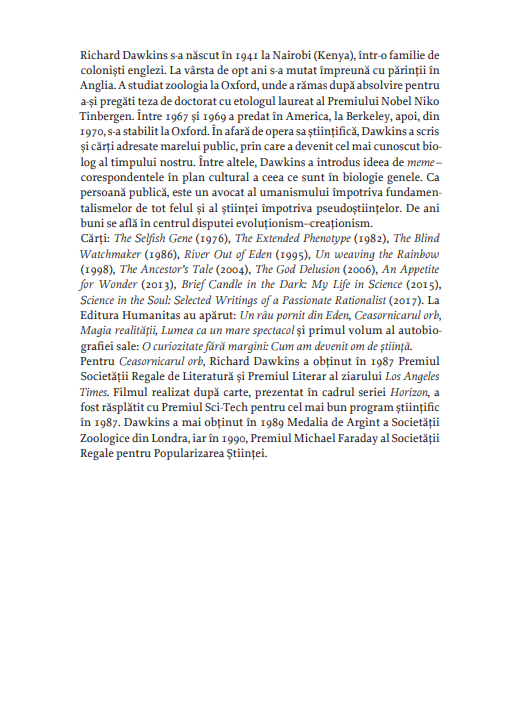 Richard Dawkins s-a născut în 1941 la Nairobi (Kenya), într-o familie de coloniști englezi. La vârsta de opt ani s-a mutat împreună cu părinții în Anglia. A studiat zoologia la Oxford, unde a rămas după absolvire pentru a-și pregăti teza de doctorat cu etologul laureat al Premiului Nobel Niko Tinbergen. Între 1967 și 1969 a predat în America, la Berkeley, apoi, din 1970, s-a stabilit la Oxford. În afară de opera sa științifică, Dawkins a scris și cărți adresate marelui public, prin care a devenit cel mai cunoscut biolog al timpului nostru. Între altele, Dawkins a introdus ideea de meme – corespondentele în plan cultural a ceea ce sunt în biologie genele. Ca persoană publică, este un avocat al umanismului împotriva fundamentalismelor de tot felul și al științei împotriva pseudoștiințelor. De ani buni se află în centrul disputei evoluționism–creaționism.
Cărți: The Selfish Gene (1976), The Extended Phenotype (1982), The Blind Watchmaker (1986), River Out of Eden (1995), Un weaving the Rainbow (1998), The Ancestor's Tale (2004), The God Delusion (2006), An Appetite for Wonder (2013), Brief Candle in the Dark: My Life in Science (2015), Science in the Soul: Selected Writings of a Passionate Rationalist (2017). La Editura Humanitas au apărut: Un râu pornit din Eden, Ceasornicarul orb, Magia realității, Lumea ca un mare spectacol și primul volum al autobiografiei sale: O curiozitate fără margini: Cum am devenit om de știință.
Pentru Ceasornicarul orb, Richard Dawkins a obținut în 1987 Premiul Societății Regale de Literatură și Premiul Literar al ziarului Los Angeles Times. Filmul realizat după carte, prezentat în cadrul seriei Horizon, a fost răsplătit cu Premiul Sci-Tech pentru cel mai bun program științific în 1987. Dawkins a mai obținut în 1989 Medalia de Argint a Societății Zoologice din Londra, iar în 1990, Premiul Michael Faraday al Societății Regale pentru Popularizarea Științei.